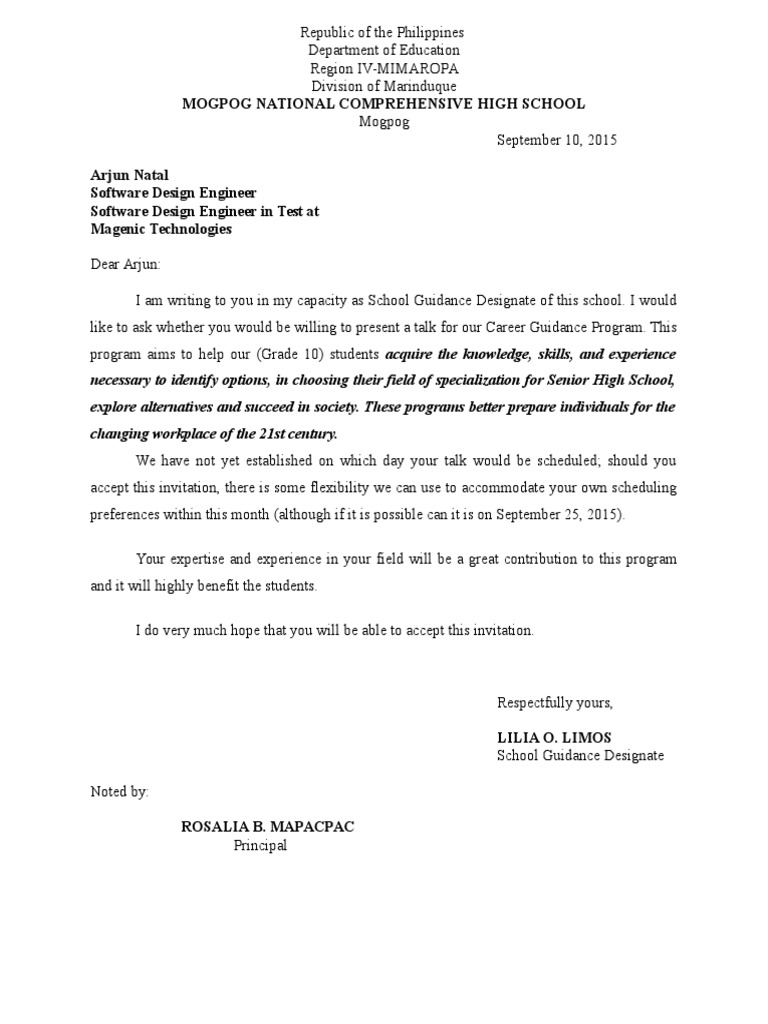 Republic of the Philippines
Department of Education
Region IV-MIMAROPA
Division of Marinduque
MOGPOG NATIONAL COMPREHENSIVE HIGH SCHOOL
Mogpog

September 10, 2015

Arjun Natal
Software Design Engineer
Software Design Engineer in Test at
Magenic Technologies

Dear Arjun:

I am writing to you in my capacity as School Guidance Designate of this school. I would like to ask whether you would be willing to present a talk for our Career Guidance Program. This program aims to help our (Grade 10) students acquire the knowledge, skills, and experience necessary to identify options, in choosing their field of specialization for Senior High School, explore alternatives and succeed in society. These programs better prepare individuals for the changing workplace of the 21st century.

We have not yet established on which day your talk would be scheduled; should you accept this invitation, there is some flexibility we can use to accommodate your own scheduling preferences within this month (although if it is possible can it is on September 25, 2015).

Your expertise and experience in your field will be a great contribution to this program and it will highly benefit the students.

I do very much hope that you will be able to accept this invitation.

Respectfully yours,

LILIA O. LIMOS
School Guidance Designate

Noted by:

ROSALIA B. MAPACPAC
Principal